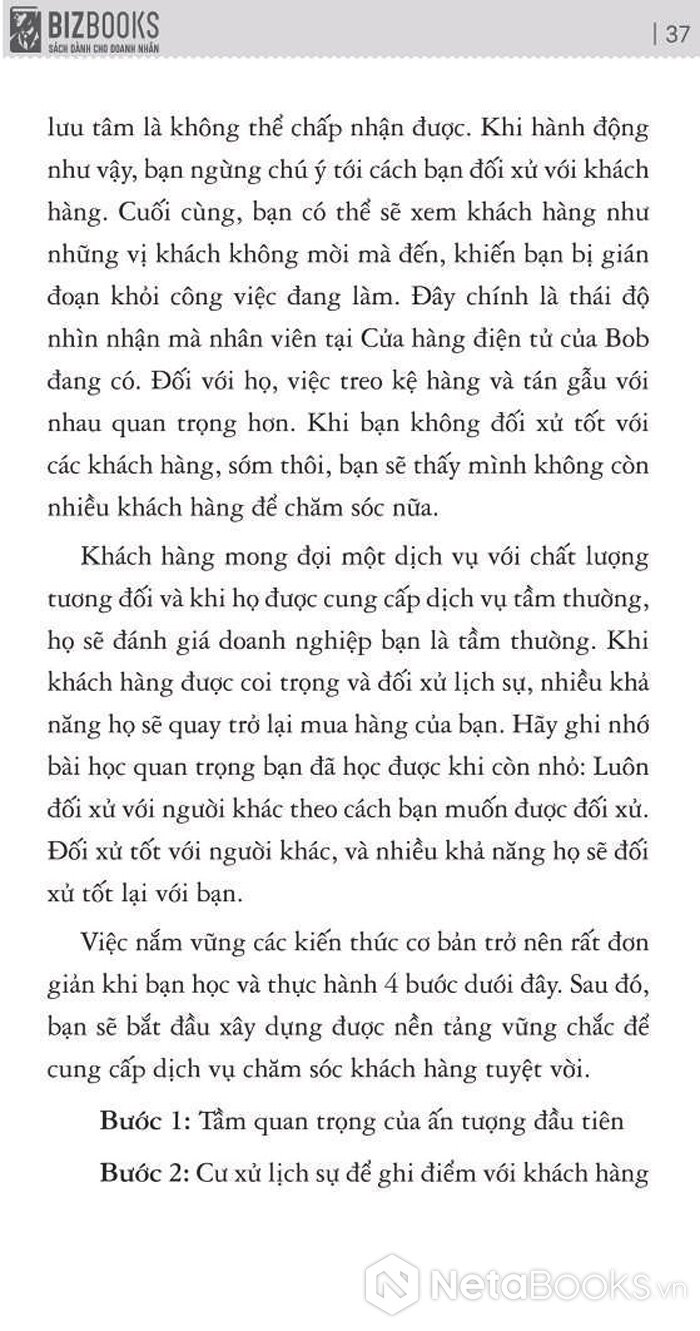 BIZBOOKS
SÁCH DÀNH CHO DOANH NHÂN

| 37

lưu tâm là không thể chấp nhận được. Khi hành động như vậy, bạn ngừng chú ý tới cách bạn đối xử với khách hàng. Cuối cùng, bạn có thể sẽ xem khách hàng như những vị khách không mời mà đến, khiến bạn bị gián đoạn khỏi công việc đang làm. Đây chính là thái độ nhìn nhận mà nhân viên tại Cửa hàng điện tử của Bob đang có. Đối với họ, việc treo kệ hàng và tán gẫu với nhau quan trọng hơn. Khi bạn không đối xử tốt với các khách hàng, sớm thôi, bạn sẽ thấy mình không còn nhiều khách hàng để chăm sóc nữa.

Khách hàng mong đợi một dịch vụ với chất lượng tương đối và khi họ được cung cấp dịch vụ tầm thường, họ sẽ đánh giá doanh nghiệp bạn là tầm thường. Khi khách hàng được coi trọng và đối xử lịch sự, nhiều khả năng họ sẽ quay trở lại mua hàng của bạn. Hãy ghi nhớ bài học quan trọng bạn đã học được khi còn nhỏ: Luôn đối xử với người khác theo cách bạn muốn được đối xử. Đối xử tốt với người khác, và nhiều khả năng họ sẽ đối xử tốt lại với bạn.

Việc nắm vững các kiến thức cơ bản trở nên rất đơn giản khi bạn học và thực hành 4 bước dưới đây. Sau đó, bạn sẽ bắt đầu xây dựng được nền tảng vững chắc để cung cấp dịch vụ chăm sóc khách hàng tuyệt vời.

Bước 1: Tầm quan trọng của ấn tượng đầu tiên

Bước 2: Cư xử lịch sự để ghi điểm với khách hàng

NetaBooks.vn